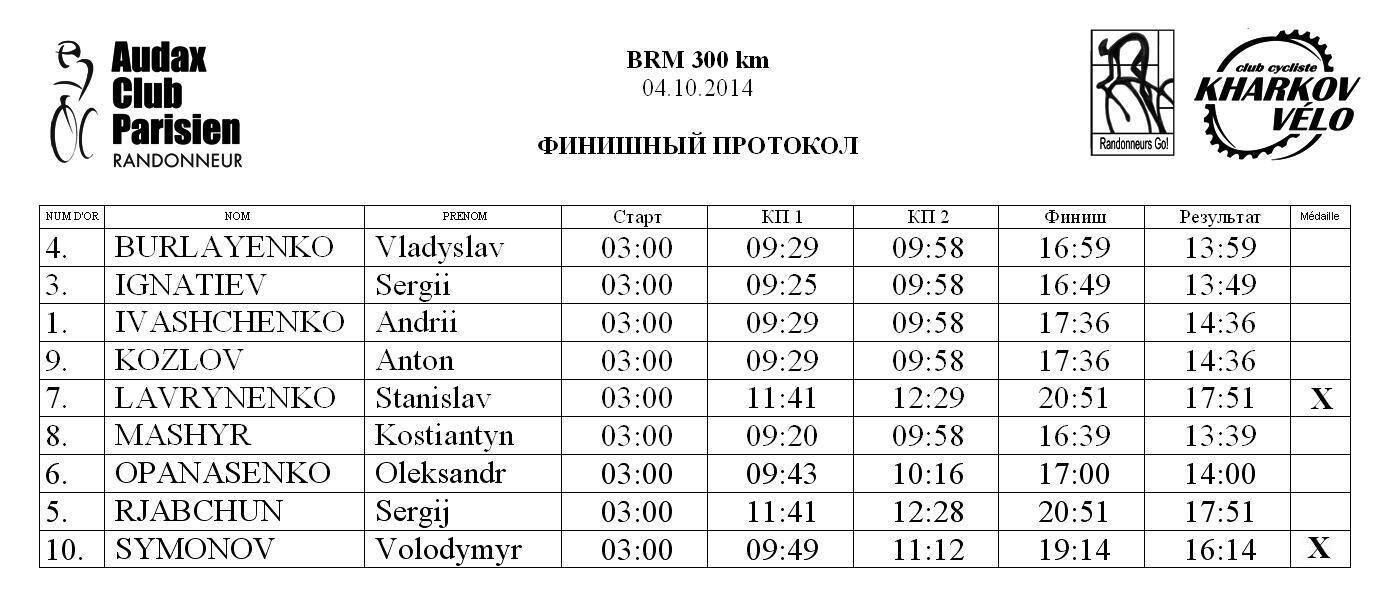 Audax Club Parisien
RANDONNEUR

BRM 300 km
04.10.2014

ФИНИШНЫЙ ПРОТОКОЛ

Randonneurs Go!

club cycliste KHARKOV VÉLO

| NUM D'OR | NOM | PRENOM | Старт | КП 1 | КП 2 | Финиш | Результат | Médaille |
|---|---|---|---|---|---|---|---|---|
| 4. | BURLAYENKO | Vladyslav | 03:00 | 09:29 | 09:58 | 16:59 | 13:59 | |
| 3. | IGNATIEV | Sergii | 03:00 | 09:25 | 09:58 | 16:49 | 13:49 | |
| 1. | IVASHCHENKO | Andrii | 03:00 | 09:29 | 09:58 | 17:36 | 14:36 | |
| 9. | KOZLOV | Anton | 03:00 | 09:29 | 09:58 | 17:36 | 14:36 | |
| 7. | LAVRYNENKO | Stanislav | 03:00 | 11:41 | 12:29 | 20:51 | 17:51 | X |
| 8. | MASHYR | Kostiantyn | 03:00 | 09:20 | 09:58 | 16:39 | 13:39 | |
| 6. | OPANASENKO | Oleksandr | 03:00 | 09:43 | 10:16 | 17:00 | 14:00 | |
| 5. | RJABCHUN | Sergij | 03:00 | 11:41 | 12:28 | 20:51 | 17:51 | |
| 10. | SYMONOV | Volodymyr | 03:00 | 09:49 | 11:12 | 19:14 | 16:14 | X |